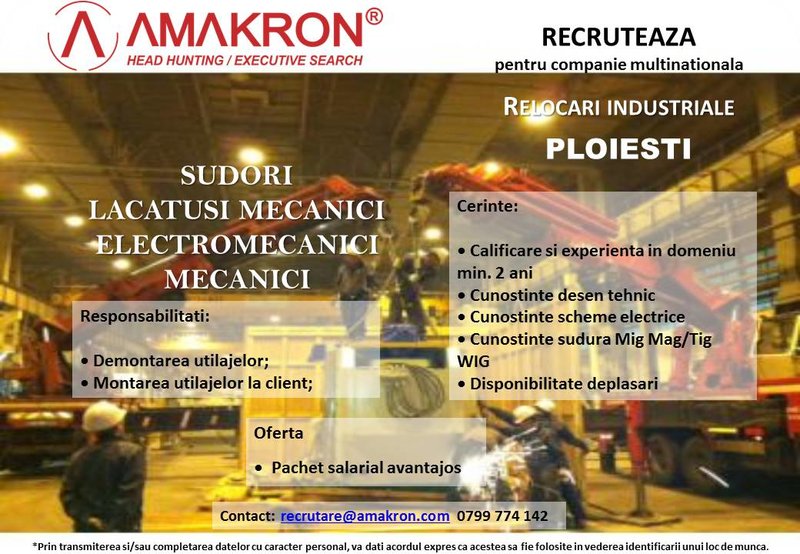 AMAKRON®
HEAD HUNTING / EXECUTIVE SEARCH

RECRUTEAZA
pentru companie multinationala

RELOCARI INDUSTRIALE
PLOIESTI

SUDORI
LACATUSI MECANICI
ELECTROMECANICI
MECANICI

Responsabilitati:

• Demontarea utilajelor;
• Montarea utilajelor la client;

Cerinte:

• Calificare si experienta in domeniu min. 2 ani
• Cunostinte desen tehnic
• Cunostinte scheme electrice
• Cunostinte sudura Mig Mag/Tig WIG
• Disponibilitate deplasari

Oferta

• Pachet salarial avantajos

Contact: recrutare@amakron.com 0799 774 142

*Prin transmiterea si/sau completarea datelor cu caracter personal, va dati acordul expres ca acestea sa fie folosite in vederea identificarii unui loc de munca.